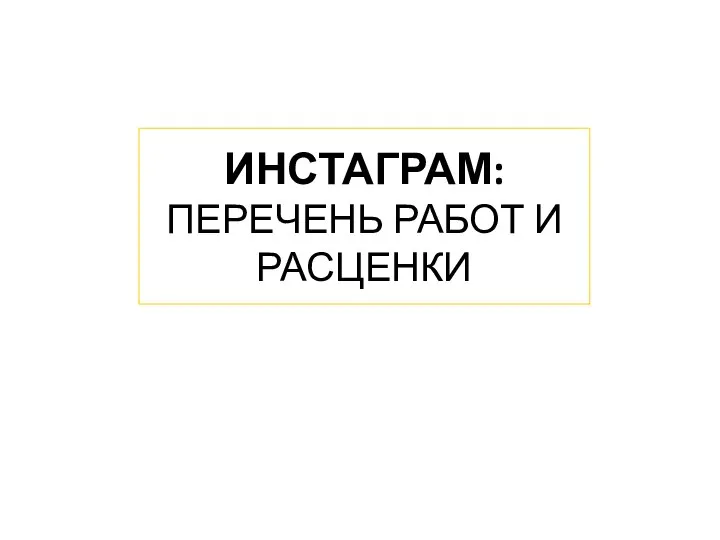 ИНСТАГРАМ:
ПЕРЕЧЕНЬ РАБОТ И РАСЦЕНКИ